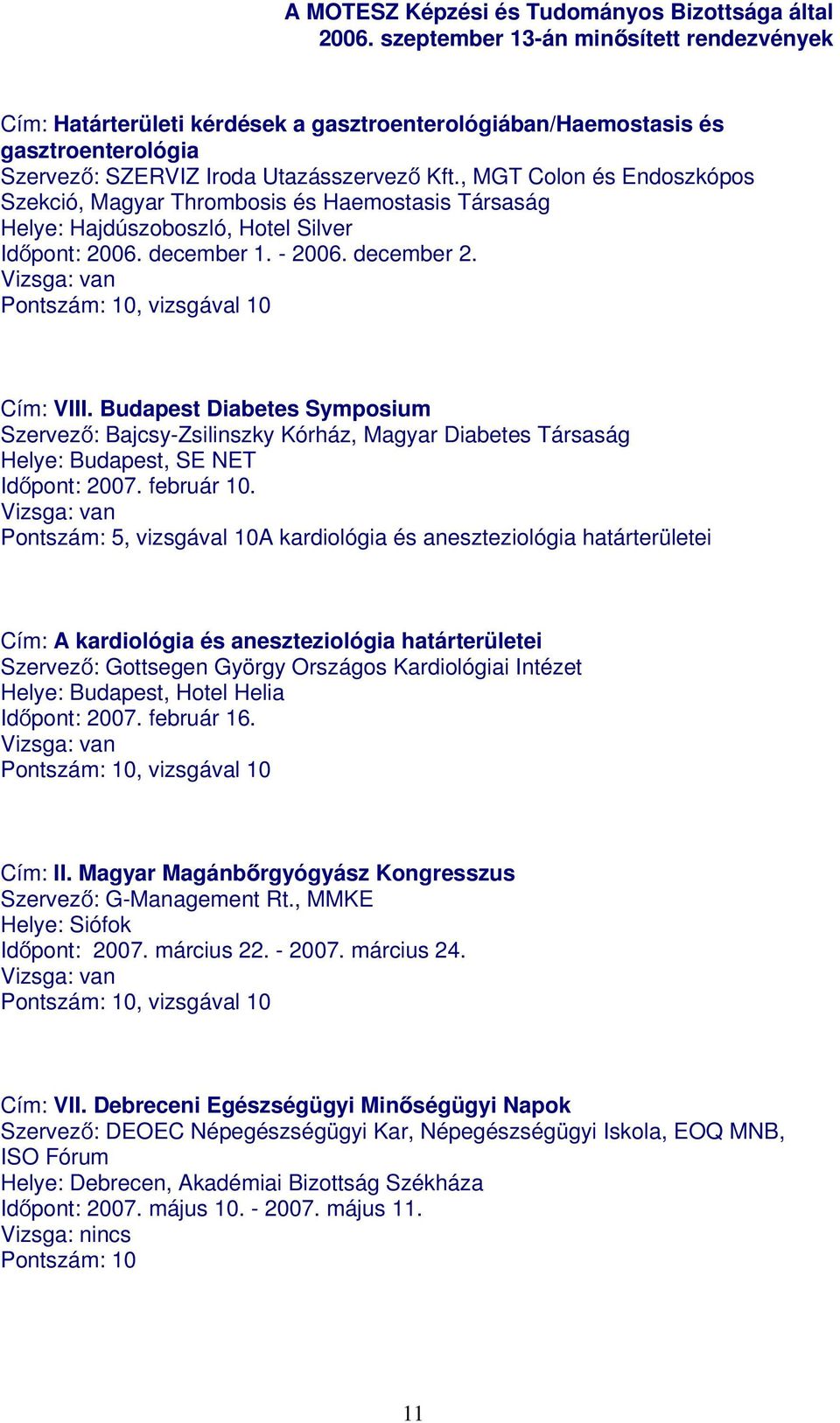 A MOTESZ Képzési és Tudományos Bizottsága által
2006. szeptember 13-án minősített rendezvények

Cím: Határterületi kérdések a gasztroenterológiában/Haemostasis és gasztroenterológia
Szervező: SZERVIZ Iroda Utazásszervező Kft., MGT Colon és Endoszkópos Szekció, Magyar Thrombosis és Haemostasis Társaság
Helye: Hajdúszoboszló, Hotel Silver
Időpont: 2006. december 1. - 2006. december 2.
Vizsga: van
Pontszám: 10, vizsgával 10

Cím: VIII. Budapest Diabetes Symposium
Szervező: Bajcsy-Zsilinszky Kórház, Magyar Diabetes Társaság
Helye: Budapest, SE NET
Időpont: 2007. február 10.
Vizsga: van
Pontszám: 5, vizsgával 10A kardiológia és aneszteziológia határterületei

Cím: A kardiológia és aneszteziológia határterületei
Szervező: Gottsegen György Országos Kardiológiai Intézet
Helye: Budapest, Hotel Helia
Időpont: 2007. február 16.
Vizsga: van
Pontszám: 10, vizsgával 10

Cím: II. Magyar Magánbőrgyógyász Kongresszus
Szervező: G-Management Rt., MMKE
Helye: Siófok
Időpont: 2007. március 22. - 2007. március 24.
Vizsga: van
Pontszám: 10, vizsgával 10

Cím: VII. Debreceni Egészségügyi Minőségügyi Napok
Szervező: DEOEC Népegészségügyi Kar, Népegészségügyi Iskola, EOQ MNB, ISO Fórum
Helye: Debrecen, Akadémiai Bizottság Székháza
Időpont: 2007. május 10. - 2007. május 11.
Vizsga: nincs
Pontszám: 10

11